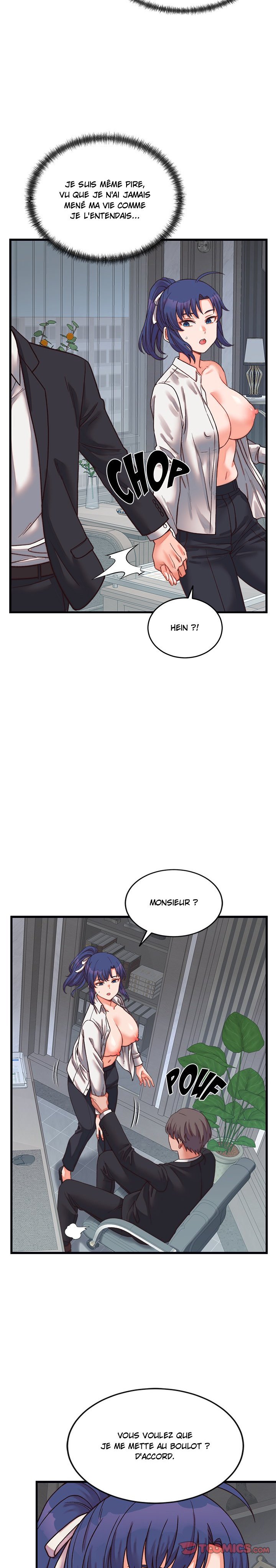 JE SUIS MÊME PIRE, VU QUE JE N'AI JAMAIS MENÉ MA VIE COMME JE L'ENTENDAIS...

CHOP

HEIN ?!

MONSIEUR ?

POUF

VOUS VOULEZ QUE JE ME METTE AU BOULOT ? D'ACCORD.

TOOMICS.com